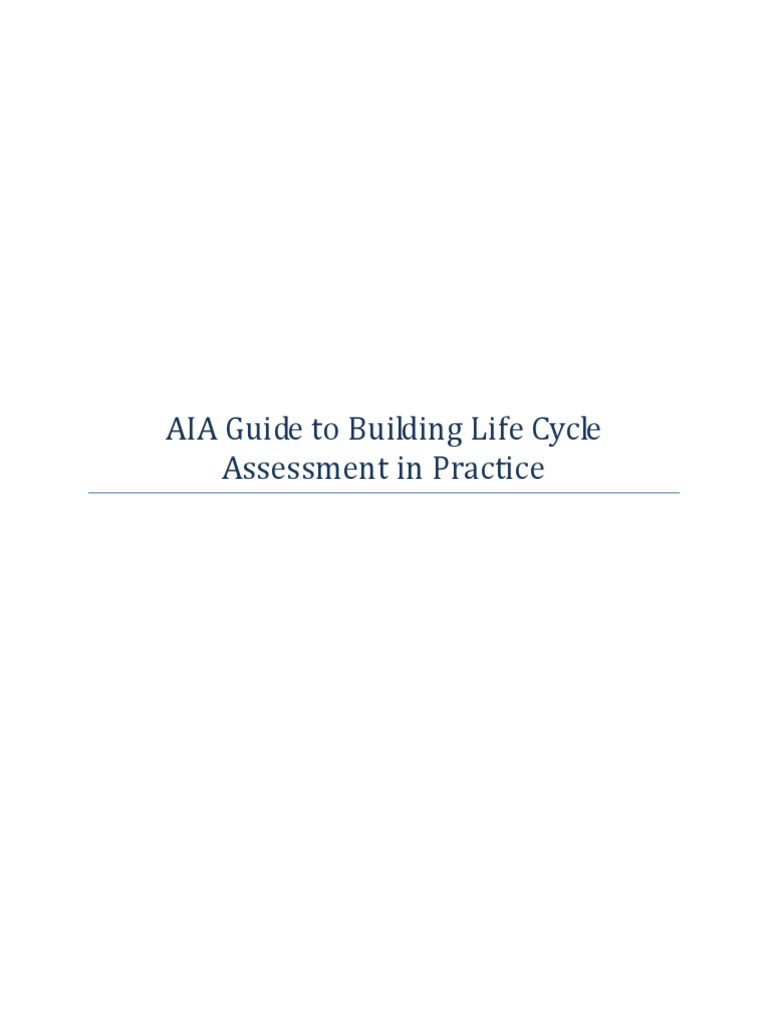 AIA Guide to Building Life Cycle Assessment in Practice